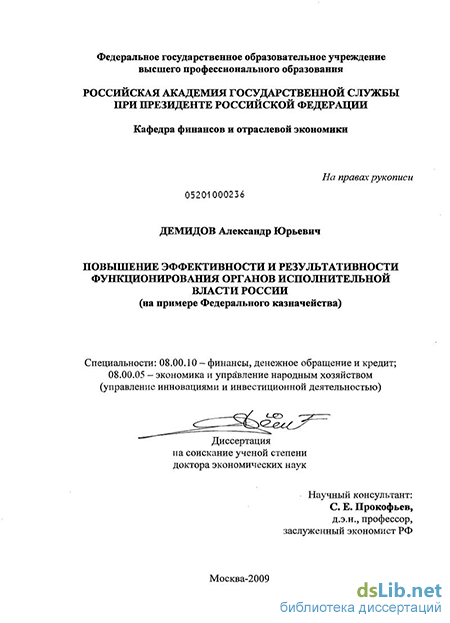 Федеральное государственное образовательное учреждение высшего профессионального образования

РОССИЙСКАЯ АКАДЕМИЯ ГОСУДАРСТВЕННОЙ СЛУЖБЫ ПРИ ПРЕЗИДЕНТЕ РОССИЙСКОЙ ФЕДЕРАЦИИ

Кафедра финансов и отраслевой экономики

На правах рукописи

05201000236

ДЕМИДОВ Александр Юрьевич

ПОВЫШЕНИЕ ЭФФЕКТИВНОСТИ И РЕЗУЛЬТАТИВНОСТИ ФУНКЦИОНИРОВАНИЯ ОРГАНОВ ИСПОЛНИТЕЛЬНОЙ ВЛАСТИ РОССИИ
(на примере Федерального казначейства)

Специальности: 08.00.10 – финансы, денежное обращение и кредит; 08.00.05 – экономика и управление народным хозяйством (управление инновациями и инвестиционной деятельностью)

Диссертация
на соискание ученой степени
доктора экономических наук

Научный консультант:
С. Е. Прокофьев,
д.э.н., профессор,
заслуженный экономист РФ

Москва-2009

dsLib.net
библиотека диссертаций